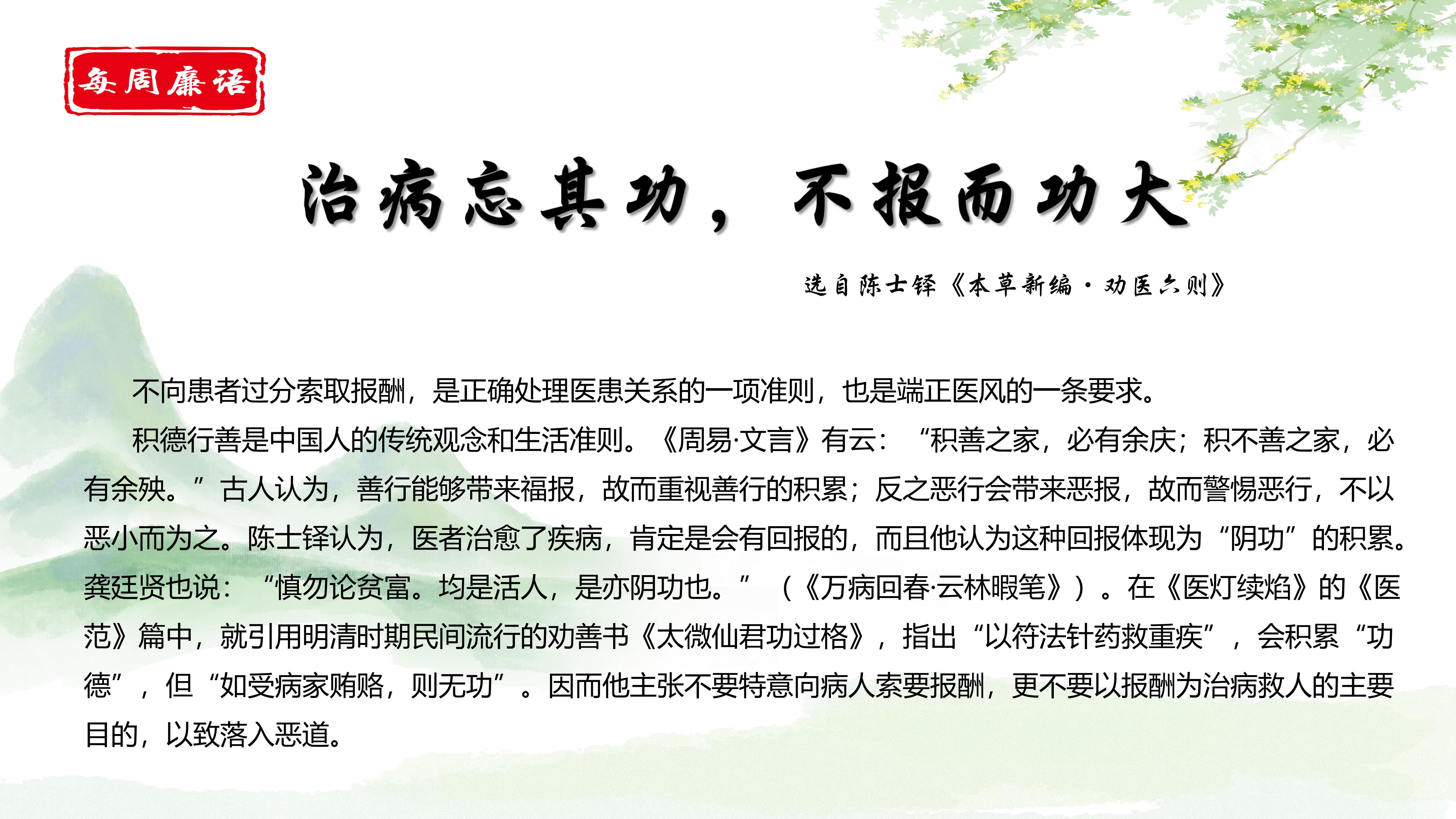 每周廉语

治病忘其功，不报而功大

选自陈士铎《本草新编·劝医六则》

不向患者过分索取报酬，是正确处理医患关系的一项准则，也是端正医风的一条要求。

积德行善是中国人的传统观念和生活准则。《周易·文言》有云：“积善之家，必有余庆；积不善之家，必有余殃。”古人认为，善行能够带来福报，故而重视善行的积累；反之恶行会带来恶报，故而警惕恶行，不以恶小而为之。陈士铎认为，医者治愈了疾病，肯定是会有回报的，而且他认为这种回报体现为“阴功”的积累。龚廷贤也说：“慎勿论贫富。均是活人，是亦阴功也。”（《万病回春·云林暇笔》）。在《医灯续焰》的《医范》篇中，就引用明清时期民间流行的劝善书《太微仙君功过格》，指出“以符法针药救重疾”，会积累“功德”，但“如受病家贿赂，则无功”。因而他主张不要特意向病人索要报酬，更不要以报酬为治病救人的主要目的，以致落入恶道。